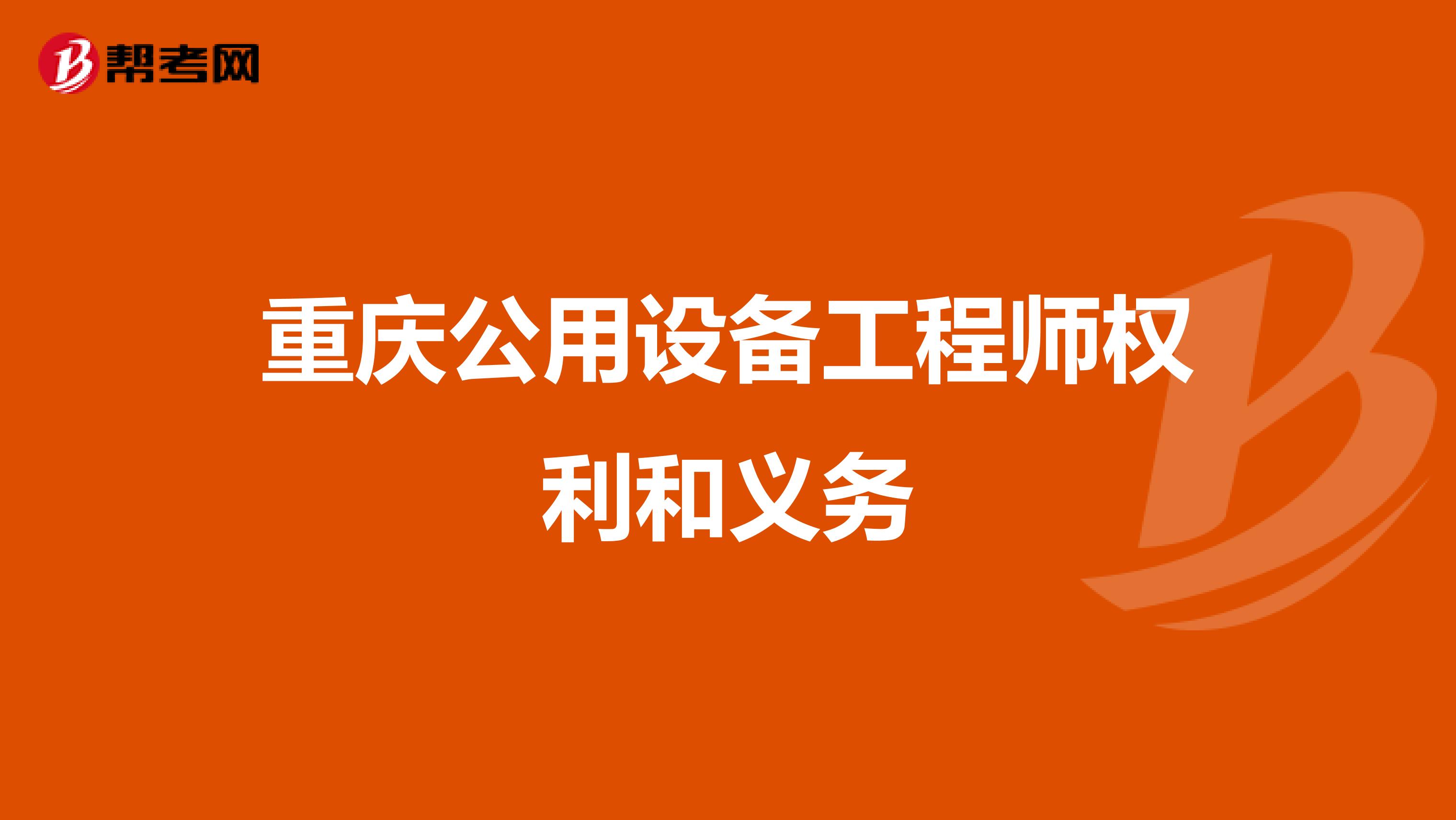 帮考网

重庆公用设备工程师权利和义务